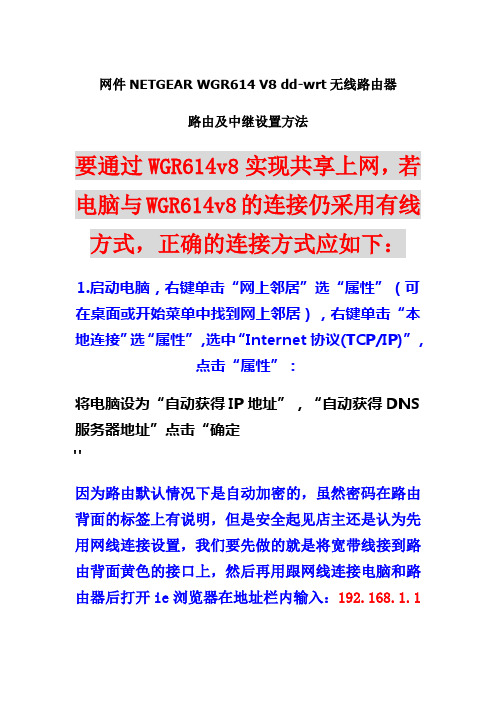 网件 NETGEAR WGR614 V8 dd-wrt 无线路由器

路由及中继设置方法

要通过 WGR614v8 实现共享上网，若电脑与 WGR614v8 的连接仍采用有线方式，正确的连接方式应如下：

1.启动电脑，右键单击“网上邻居”选“属性”（可在桌面或开始菜单中找到网上邻居），右键单击“本地连接”选“属性”,选中“Internet 协议(TCP/IP)”，点击“属性”：

将电脑设为“自动获得 IP 地址”，“自动获得 DNS 服务器地址”点击“确定
''

因为路由默认情况下是自动加密的，虽然密码在路由背面的标签上有说明，但是安全起见店主还是认为先用网线连接设置，我们要先做的就是将宽带线接到路由背面黄色的接口上，然后再用跟网线连接电脑和路由器后打开 ie 浏览器在地址栏内输入：192.168.1.1